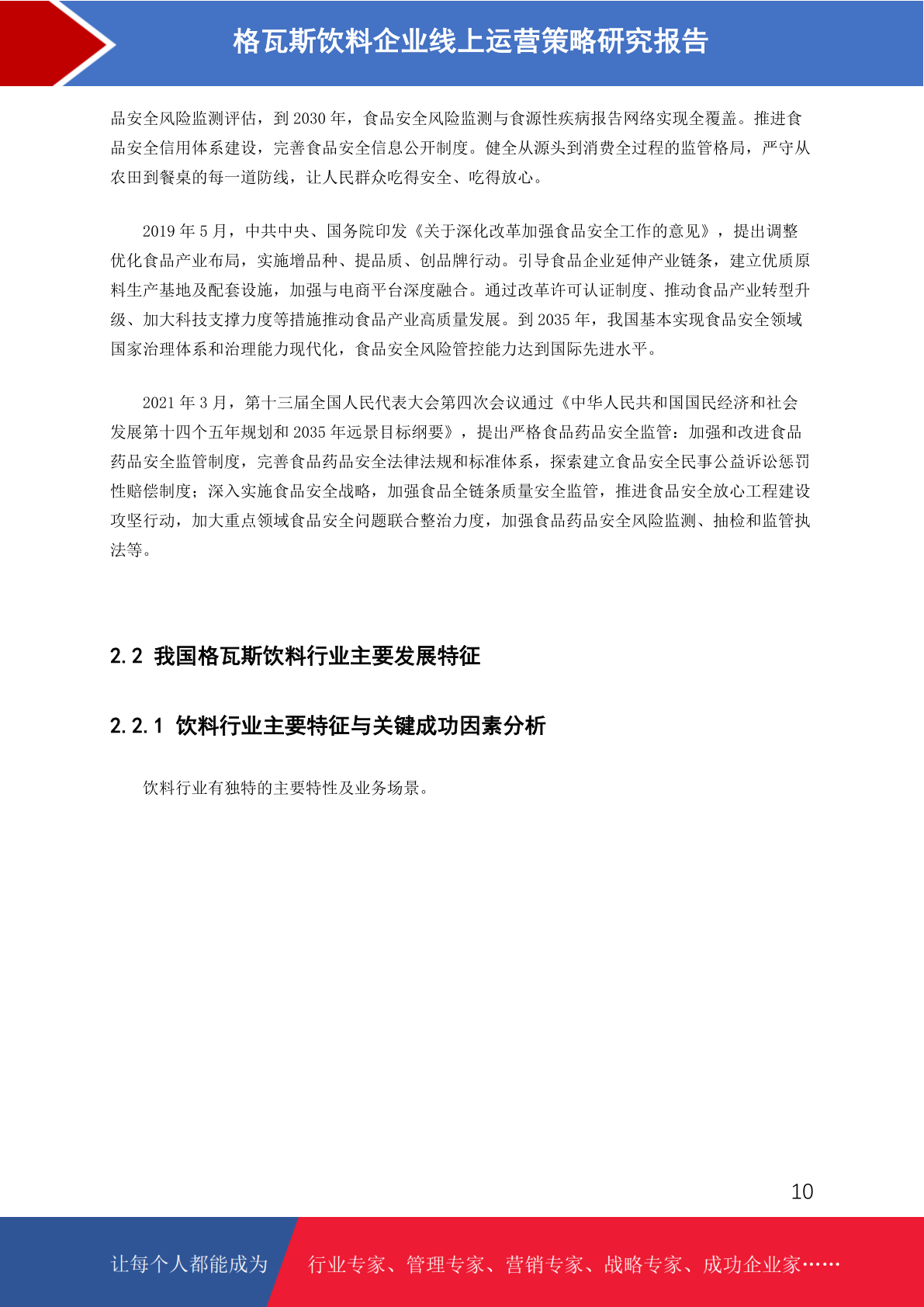 格瓦斯饮料企业线上运营策略研究报告

品安全风险监测评估，到 2030 年，食品安全风险监测与食源性疾病报告网络实现全覆盖。推进食品安全信用体系建设，完善食品安全信息公开制度。健全从源头到消费全过程的监管格局，严守从农田到餐桌的每一道防线，让人民群众吃得安全、吃得放心。

2019 年 5 月，中共中央、国务院印发《关于深化改革加强食品安全工作的意见》，提出调整优化食品产业布局，实施增品种、提品质、创品牌行动。引导食品企业延伸产业链条，建立优质原料生产基地及配套设施，加强与电商平台深度融合。通过改革许可认证制度、推动食品产业转型升级、加大科技支撑力度等措施推动食品产业高质量发展。到 2035 年，我国基本实现食品安全领域国家治理体系和治理能力现代化，食品安全风险管控能力达到国际先进水平。

2021 年 3 月，第十三届全国人民代表大会第四次会议通过《中华人民共和国国民经济和社会发展第十四个五年规划和 2035 年远景目标纲要》，提出严格食品药品安全监管：加强和改进食品药品安全监管制度，完善食品药品安全法律法规和标准体系，探索建立食品安全民事公益诉讼惩罚性赔偿制度；深入实施食品安全战略，加强食品全链条质量安全监管，推进食品安全放心工程建设攻坚行动，加大重点领域食品安全问题联合整治力度，加强食品药品安全风险监测、抽检和监管执法等。

2.2 我国格瓦斯饮料行业主要发展特征

2.2.1 饮料行业主要特征与关键成功因素分析

饮料行业有独特的主要特性及业务场景。

10

让每个人都能成为 行业专家、管理专家、营销专家、战略专家、成功企业家……